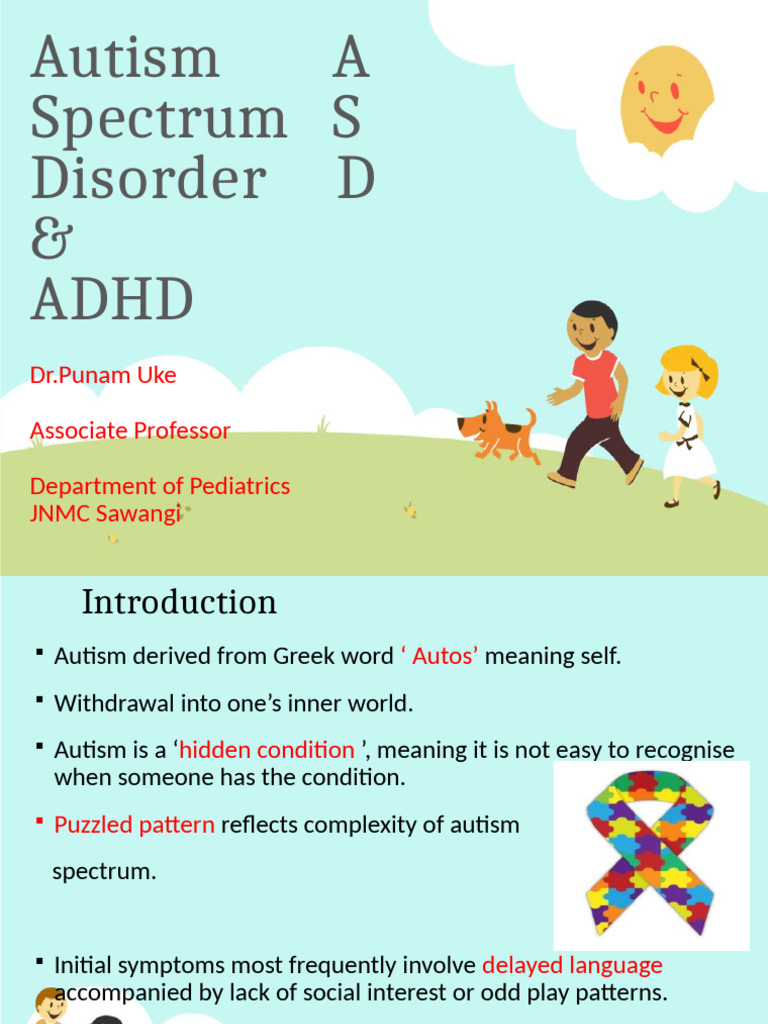 Autism A
Spectrum S
Disorder D
&
ADHD

Dr.Punam Uke

Associate Professor

Department of Pediatrics
JNMC Sawangi

Introduction

▪ Autism derived from Greek word ‘ Autos’ meaning self.

▪ Withdrawal into one’s inner world.

▪ Autism is a ‘hidden condition ’, meaning it is not easy to recognise when someone has the condition.

▪ Puzzled pattern reflects complexity of autism spectrum.

▪ Initial symptoms most frequently involve delayed language accompanied by lack of social interest or odd play patterns.